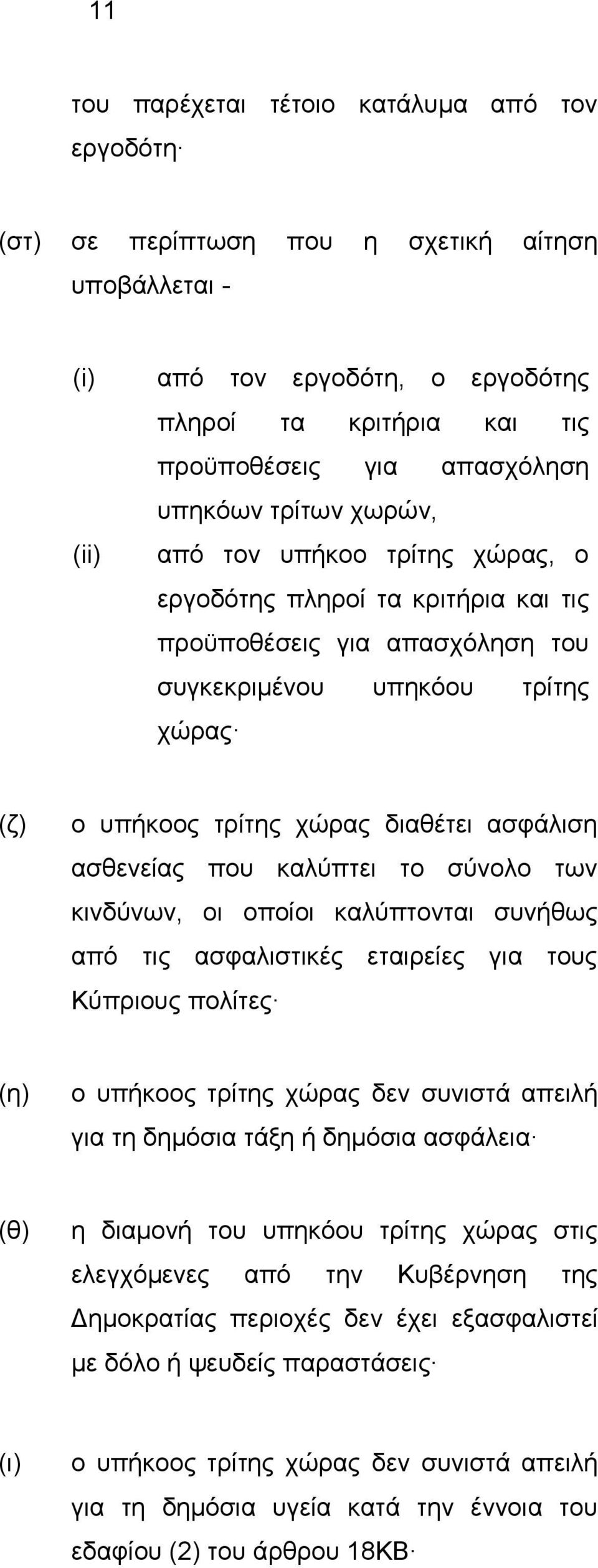 11

του παρέχεται τέτοιο κατάλυμα από τον εργοδότη·

(στ) σε περίπτωση που η σχετική αίτηση υποβάλλεται -

(i) από τον εργοδότη, ο εργοδότης πληροί τα κριτήρια και τις προϋποθέσεις για απασχόληση υπηκόων τρίτων χωρών,

(ii) από τον υπήκοο τρίτης χώρας, ο εργοδότης πληροί τα κριτήρια και τις προϋποθέσεις για απασχόληση του συγκεκριμένου υπηκόου τρίτης χώρας·

(ζ) ο υπήκοος τρίτης χώρας διαθέτει ασφάλιση ασθενείας που καλύπτει το σύνολο των κινδύνων, οι οποίοι καλύπτονται συνήθως από τις ασφαλιστικές εταιρείες για τους Κύπριους πολίτες·

(η) ο υπήκοος τρίτης χώρας δεν συνιστά απειλή για τη δημόσια τάξη ή δημόσια ασφάλεια·

(θ) η διαμονή του υπηκόου τρίτης χώρας στις ελεγχόμενες από την Κυβέρνηση της Δημοκρατίας περιοχές δεν έχει εξασφαλιστεί με δόλο ή ψευδείς παραστάσεις·

(ι) ο υπήκοος τρίτης χώρας δεν συνιστά απειλή για τη δημόσια υγεία κατά την έννοια του εδαφίου (2) του άρθρου 18ΚΒ·